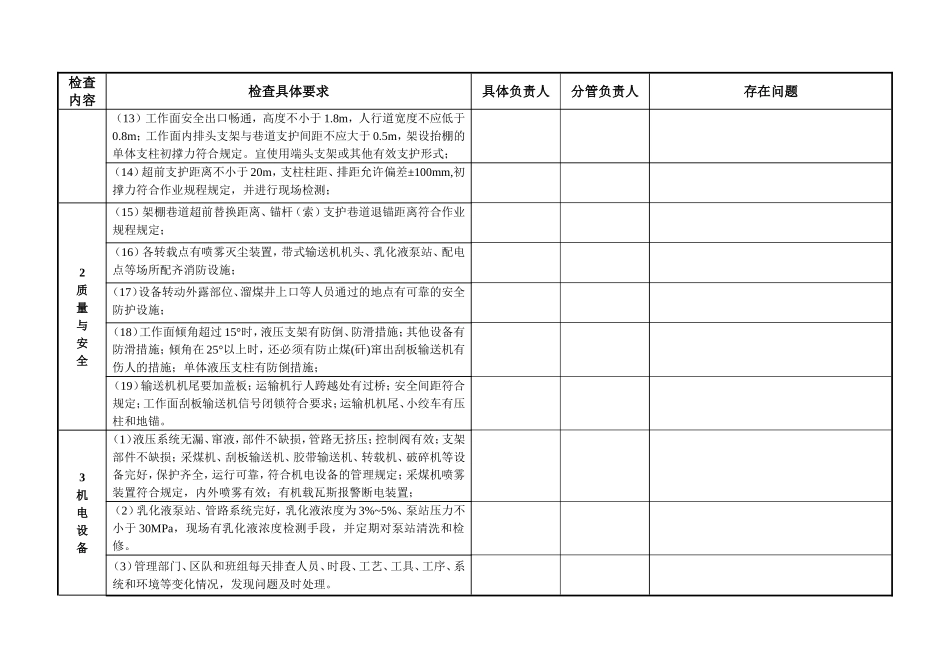 | 检查内容 | 检查具体要求 | 具体负责人 | 分管负责人 | 存在问题 |
|---|---|---|---|---|
| | （13）工作面安全出口畅通，高度不小于 1.8m，人行道宽度不应低于 0.8m；工作面内排头支架与巷道支护间距不应大于 0.5m，架设抬棚的单体支柱初撑力符合规定。宜使用端头支架或其他有效支护形式； | | | |
| | （14）超前支护距离不小于 20m，支柱柱距、排距允许偏差±100mm,初撑力符合作业规程规定，并进行现场检测； | | | |
| 2 质量与安全 | （15）架棚巷道超前替换距离、锚杆（索）支护巷道退锚距离符合作业规程规定； | | | |
| | （16）各转载点有喷雾灭尘装置，带式输送机机头、乳化液泵站、配电点等场所配齐消防设施； | | | |
| | （17）设备转动外露部位、溜煤井上口等人员通过的地点有可靠的安全防护设施； | | | |
| | （18）工作面倾角超过 15°时，液压支架有防倒、防滑措施；其他设备有防滑措施；倾角在 25°以上时，还必须有防止煤(矸)窜出刮板输送机有伤人的措施；单体液压支柱有防倒措施； | | | |
| | （19）输送机机尾要加盖板；运输机行人跨越处有过桥；安全间距符合规定；工作面刮板输送机信号闭锁符合要求；运输机机尾、小绞车有压柱和地锚。 | | | |
| 3 机电设备 | （1）液压系统无漏、窜液，部件不缺损，管路无挤压；控制阀有效；支架部件不缺损；采煤机、刮板输送机、胶带输送机、转载机、破碎机等设备完好，保护齐全，运行可靠，符合机电设备的管理规定；采煤机喷雾装置符合规定，内外喷雾有效；有机载瓦斯报警断电装置； | | | |
| | （2）乳化液泵站、管路系统完好，乳化液浓度为 3%~5%、泵站压力不小于 30MPa，现场有乳化液浓度检测手段，并定期对泵站清洗和检修。 | | | |
| | （3）管理部门、区队和班组每天排查人员、时段、工艺、工具、工序、系统和环境等变化情况，发现问题及时处理。 | | | |